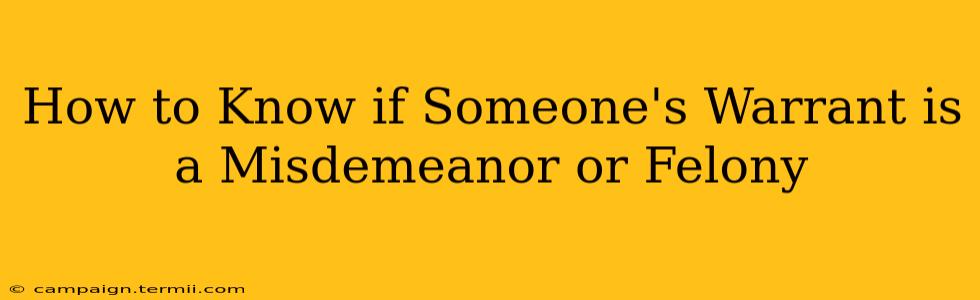 How to Know if Someone's Warrant is a Misdemeanor or Felony

© campaign.termii.com